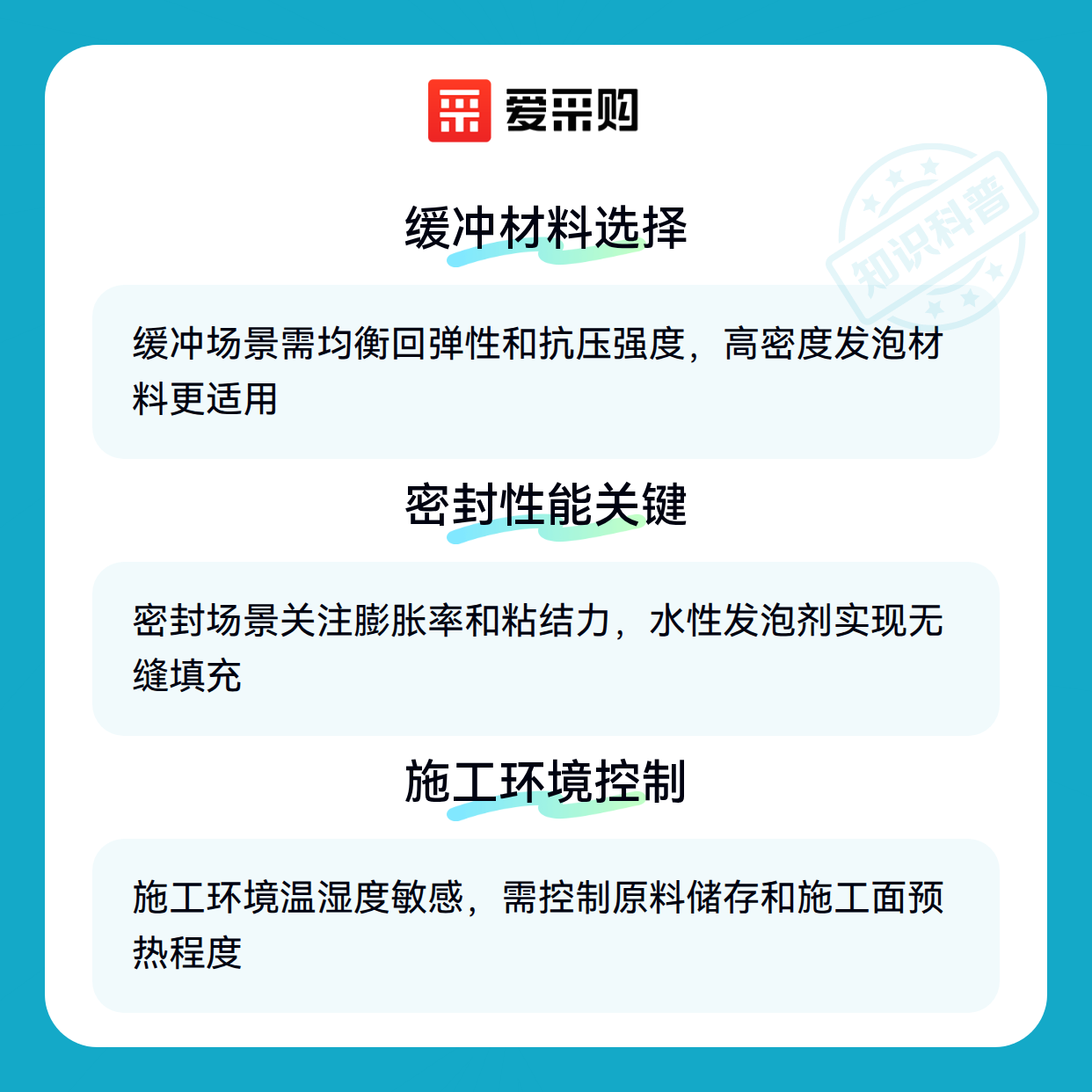 爱采购

缓冲材料选择

缓冲场景需均衡回弹性和抗压强度，高密度发泡材料更适用

密封性能关键

密封场景关注膨胀率和粘结力，水性发泡剂实现无缝填充

施工环境控制

施工环境温湿度敏感，需控制原料储存和施工面预热程度

知识科普